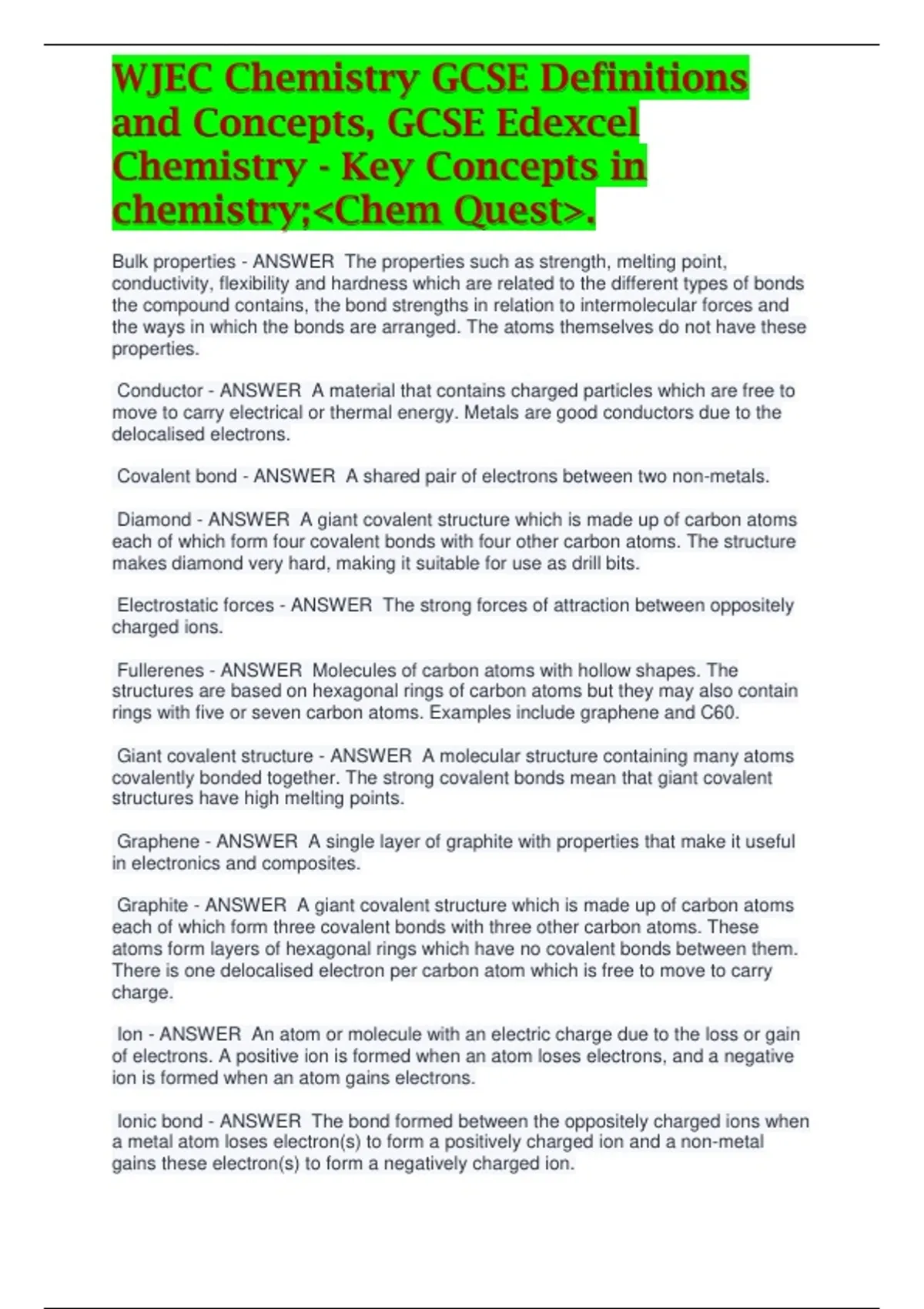 WJEC Chemistry GCSE Definitions and Concepts, GCSE Edexcel Chemistry - Key Concepts in chemistry;<Chem Quest>.

Bulk properties - ANSWER The properties such as strength, melting point, conductivity, flexibility and hardness which are related to the different types of bonds the compound contains, the bond strengths in relation to intermolecular forces and the ways in which the bonds are arranged. The atoms themselves do not have these properties.

Conductor - ANSWER A material that contains charged particles which are free to move to carry electrical or thermal energy. Metals are good conductors due to the delocalised electrons.

Covalent bond - ANSWER A shared pair of electrons between two non-metals.

Diamond - ANSWER A giant covalent structure which is made up of carbon atoms each of which form four covalent bonds with four other carbon atoms. The structure makes diamond very hard, making it suitable for use as drill bits.

Electrostatic forces - ANSWER The strong forces of attraction between oppositely charged ions.

Fullerenes - ANSWER Molecules of carbon atoms with hollow shapes. The structures are based on hexagonal rings of carbon atoms but they may also contain rings with five or seven carbon atoms. Examples include graphene and C60.

Giant covalent structure - ANSWER A molecular structure containing many atoms covalently bonded together. The strong covalent bonds mean that giant covalent structures have high melting points.

Graphene - ANSWER A single layer of graphite with properties that make it useful in electronics and composites.

Graphite - ANSWER A giant covalent structure which is made up of carbon atoms each of which form three covalent bonds with three other carbon atoms. These atoms form layers of hexagonal rings which have no covalent bonds between them. There is one delocalised electron per carbon atom which is free to move to carry charge.

Ion - ANSWER An atom or molecule with an electric charge due to the loss or gain of electrons. A positive ion is formed when an atom loses electrons, and a negative ion is formed when an atom gains electrons.

Ionic bond - ANSWER The bond formed between the oppositely charged ions when a metal atom loses electron(s) to form a positively charged ion and a non-metal gains these electron(s) to form a negatively charged ion.